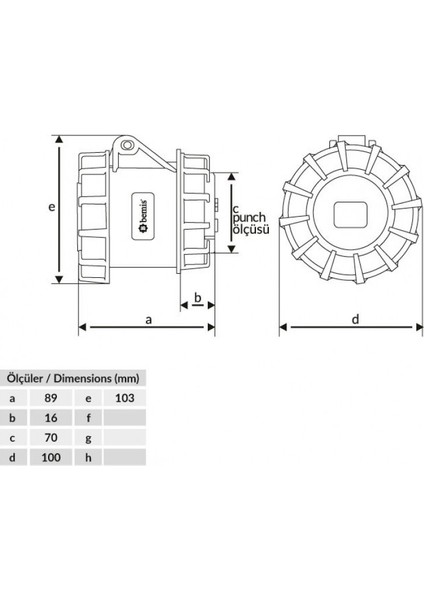 e

bemis

c
punch
ölçüsü

b

a

d

| Ölçüler / Dimensions (mm) | | | |
|---|---|---|---|
| a | 89 | e | 103 |
| b | 16 | f | |
| c | 70 | g | |
| d | 100 | h | |